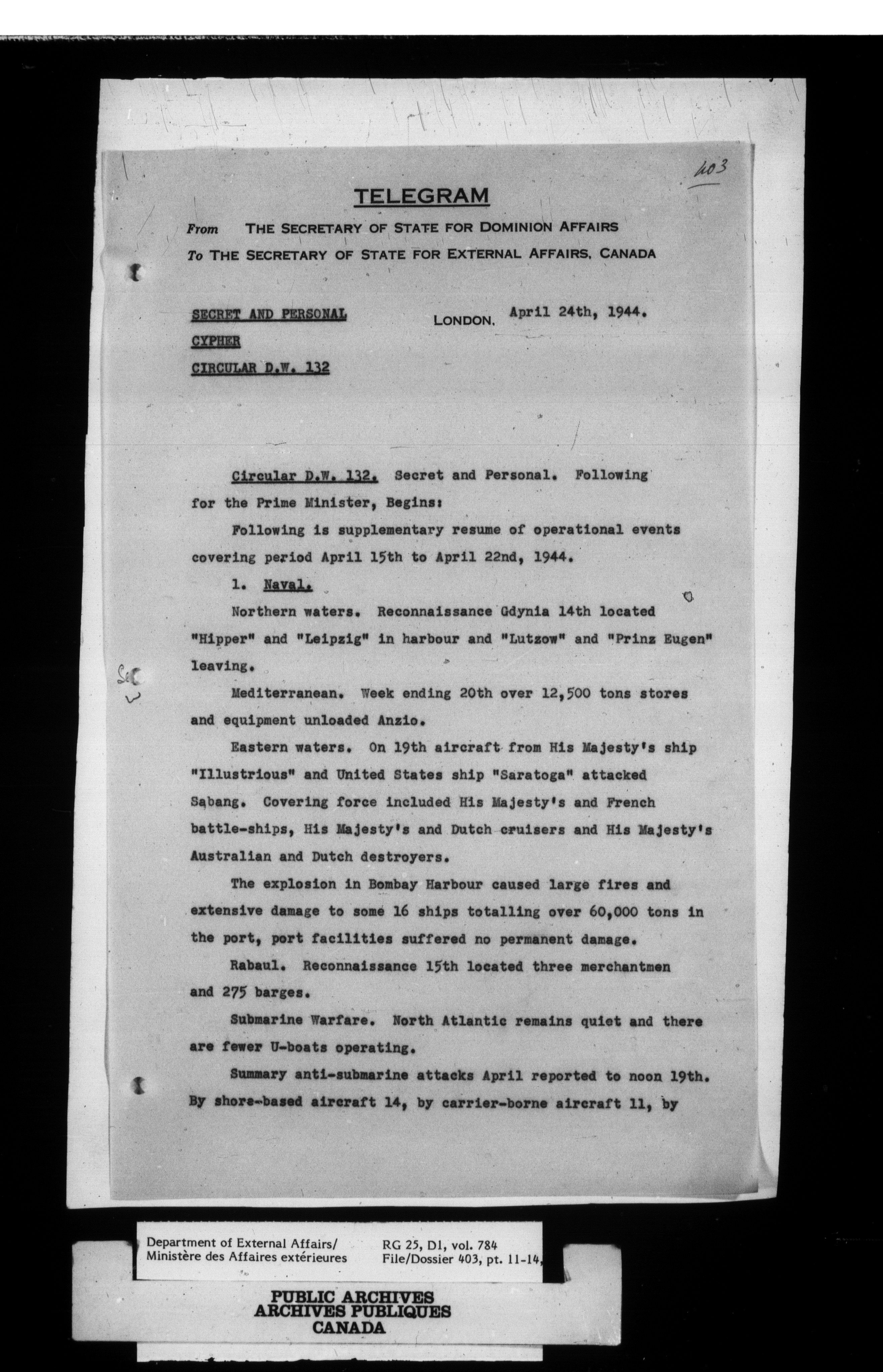 403

TELEGRAM

From THE SECRETARY OF STATE FOR DOMINION AFFAIRS
To THE SECRETARY OF STATE FOR EXTERNAL AFFAIRS, CANADA

SECRET AND PERSONAL
CYPHER
CIRCULAR D.W. 132

LONDON, April 24th, 1944.

Circular D.W. 132. Secret and Personal. Following for the Prime Minister, Begins:

Following is supplementary resume of operational events covering period April 15th to April 22nd, 1944.

1. Naval.

Northern waters. Reconnaissance Gdynia 14th located "Hipper" and "Leipzig" in harbour and "Lutzow" and "Prinz Eugen" leaving.

Mediterranean. Week ending 20th over 12,500 tons stores and equipment unloaded Anzio.

Eastern waters. On 19th aircraft from His Majesty's ship "Illustrious" and United States ship "Saratoga" attacked Sabang. Covering force included His Majesty's and French battle-ships, His Majesty's and Dutch cruisers and His Majesty's Australian and Dutch destroyers.

The explosion in Bombay Harbour caused large fires and extensive damage to some 16 ships totalling over 60,000 tons in the port, port facilities suffered no permanent damage.

Rabaul. Reconnaissance 15th located three merchantmen and 275 barges.

Submarine Warfare. North Atlantic remains quiet and there are fewer U-boats operating.

Summary anti-submarine attacks April reported to noon 19th. By shore-based aircraft 14, by carrier-borne aircraft 11, by

Department of External Affairs/
Ministère des Affaires extérieures

RG 25, D1, vol. 784
File/Dossier 403, pt. 11-14,

PUBLIC ARCHIVES
ARCHIVES PUBLIQUES
CANADA